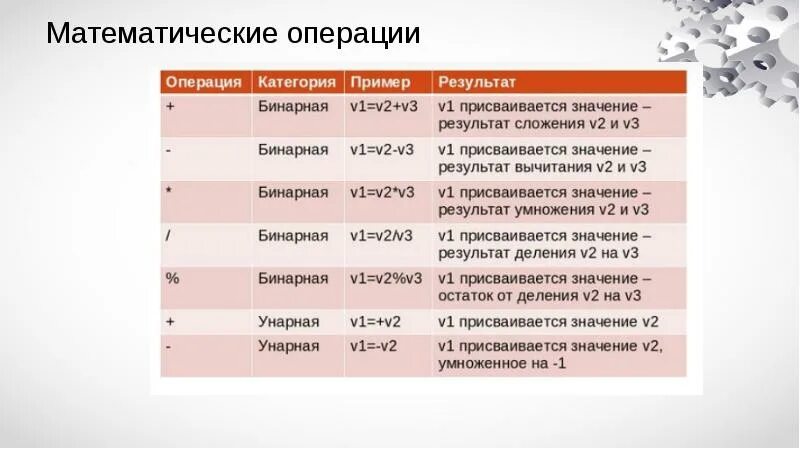 Математические операции

| Операция | Категория | Пример | Результат |
|---|---|---|---|
| + | Бинарная | v1=v2+v3 | v1 присваивается значение – результат сложения v2 и v3 |
| - | Бинарная | v1=v2-v3 | v1 присваивается значение – результат вычитания v2 и v3 |
| * | Бинарная | v1=v2*v3 | v1 присваивается значение – результат умножения v2 и v3 |
| / | Бинарная | v1=v2/v3 | v1 присваивается значение – результат деления v2 на v3 |
| % | Бинарная | v1=v2%v3 | v1 присваивается значение – остаток от деления v2 на v3 |
| + | Унарная | v1=+v2 | v1 присваивается значение v2 |
| - | Унарная | v1=-v2 | v1 присваивается значение v2, умноженное на -1 |